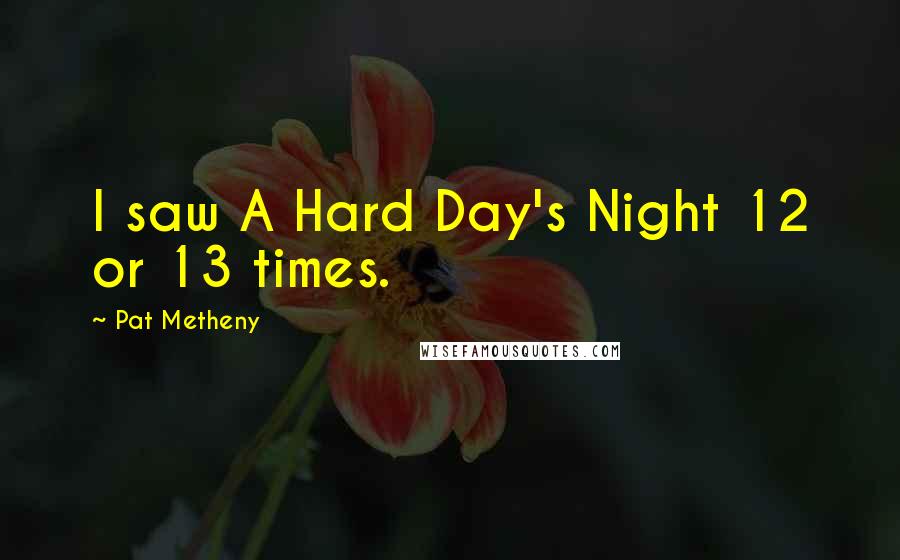 I saw A Hard Day's Night 12 or 13 times.

~ Pat Metheny

WISEFAMOUSQUOTES.COM